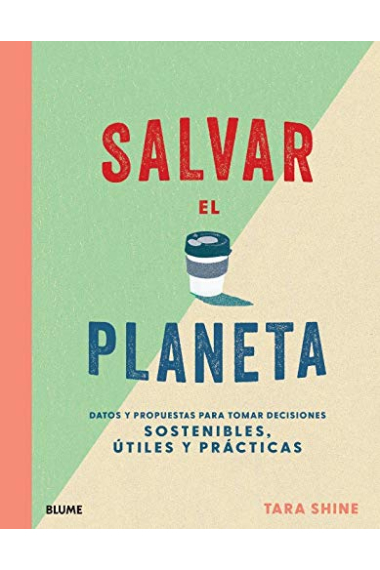 SALVAR
EL
PLANETA

DATOS Y PROPUESTAS PARA TOMAR DECISIONES
SOSTENIBLES, ÚTILES Y PRÁCTICAS

BLUME

TARA SHINE